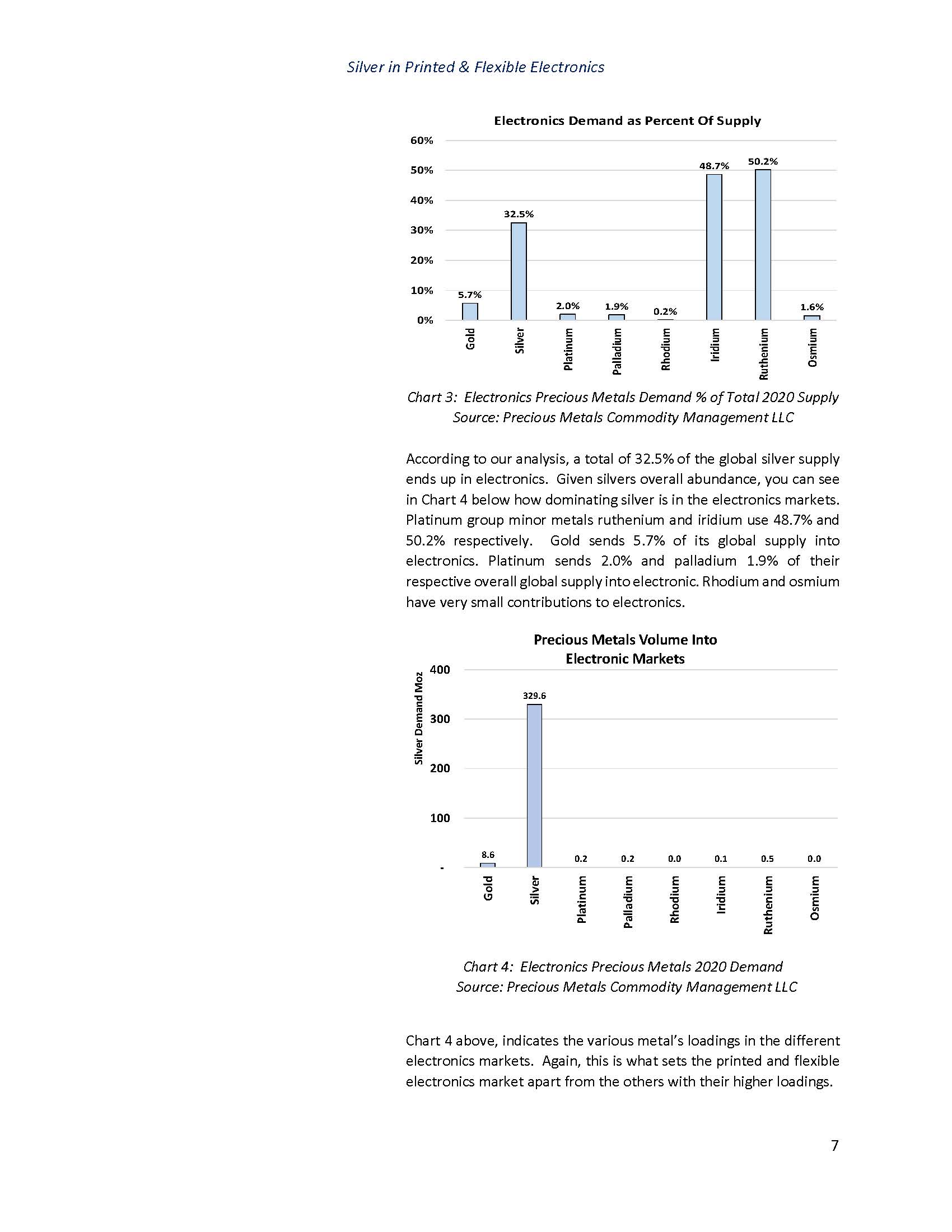 Silver in Printed & Flexible Electronics

Electronics Demand as Percent Of Supply

60%
50%
40%
30%
20%
10%
0%

5.7%
32.5%
2.0%
1.9%
0.2%
48.7%
50.2%
1.6%

Gold
Silver
Platinum
Palladium
Rhodium
Iridium
Ruthenium
Osmium

Chart 3: Electronics Precious Metals Demand % of Total 2020 Supply
Source: Precious Metals Commodity Management LLC

According to our analysis, a total of 32.5% of the global silver supply ends up in electronics. Given silvers overall abundance, you can see in Chart 4 below how dominating silver is in the electronics markets. Platinum group minor metals ruthenium and iridium use 48.7% and 50.2% respectively. Gold sends 5.7% of its global supply into electronics. Platinum sends 2.0% and palladium 1.9% of their respective overall global supply into electronic. Rhodium and osmium have very small contributions to electronics.

Precious Metals Volume Into Electronic Markets

Silver Demand Moz

400
300
200
100
-

8.6
329.6
0.2
0.2
0.0
0.1
0.5
0.0

Gold
Silver
Platinum
Palladium
Rhodium
Iridium
Ruthenium
Osmium

Chart 4: Electronics Precious Metals 2020 Demand
Source: Precious Metals Commodity Management LLC

Chart 4 above, indicates the various metal's loadings in the different electronics markets. Again, this is what sets the printed and flexible electronics market apart from the others with their higher loadings.

7